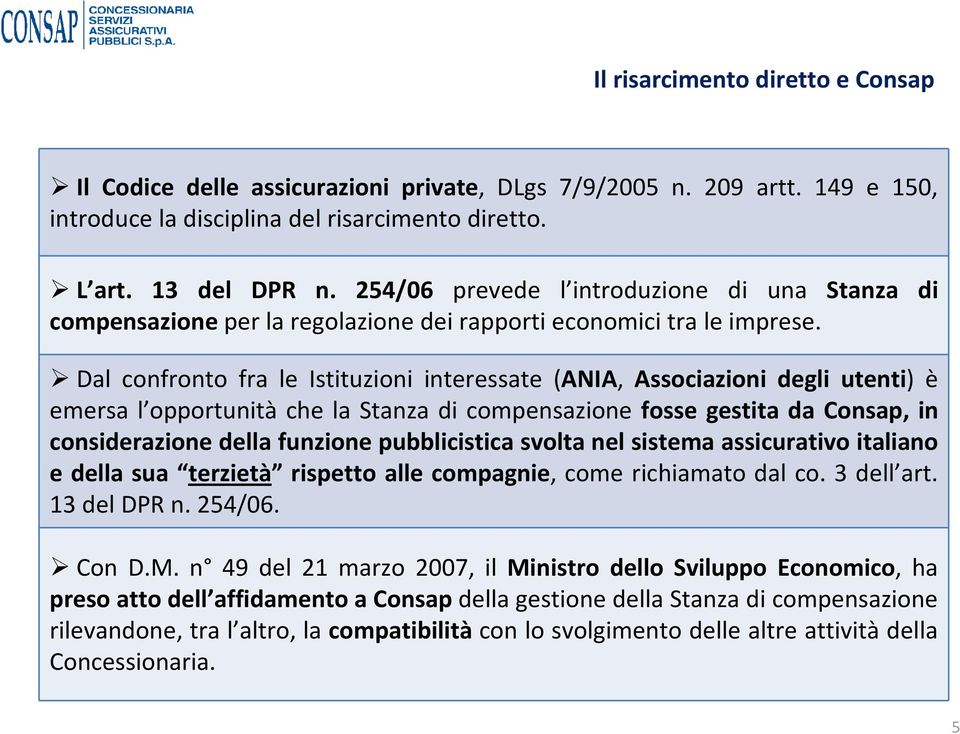 CONSAP CONCESSIONARIA SERVIZI ASSICURATIVI PUBBLICI S.p.A.

Il risarcimento diretto e Consap

➢ Il Codice delle assicurazioni private, DLgs 7/9/2005 n. 209 artt. 149 e 150, introduce la disciplina del risarcimento diretto.

➢ L'art. 13 del DPR n. 254/06 prevede l'introduzione di una Stanza di compensazione per la regolazione dei rapporti economici tra le imprese.

➢ Dal confronto fra le Istituzioni interessate (ANIA, Associazioni degli utenti) è emersa l'opportunità che la Stanza di compensazione fosse gestita da Consap, in considerazione della funzione pubblicistica svolta nel sistema assicurativo italiano e della sua "terzietà" rispetto alle compagnie, come richiamato dal co. 3 dell'art. 13 del DPR n. 254/06.

➢ Con D.M. n° 49 del 21 marzo 2007, il Ministro dello Sviluppo Economico, ha preso atto dell'affidamento a Consap della gestione della Stanza di compensazione rilevandone, tra l'altro, la compatibilità con lo svolgimento delle altre attività della Concessionaria.

5